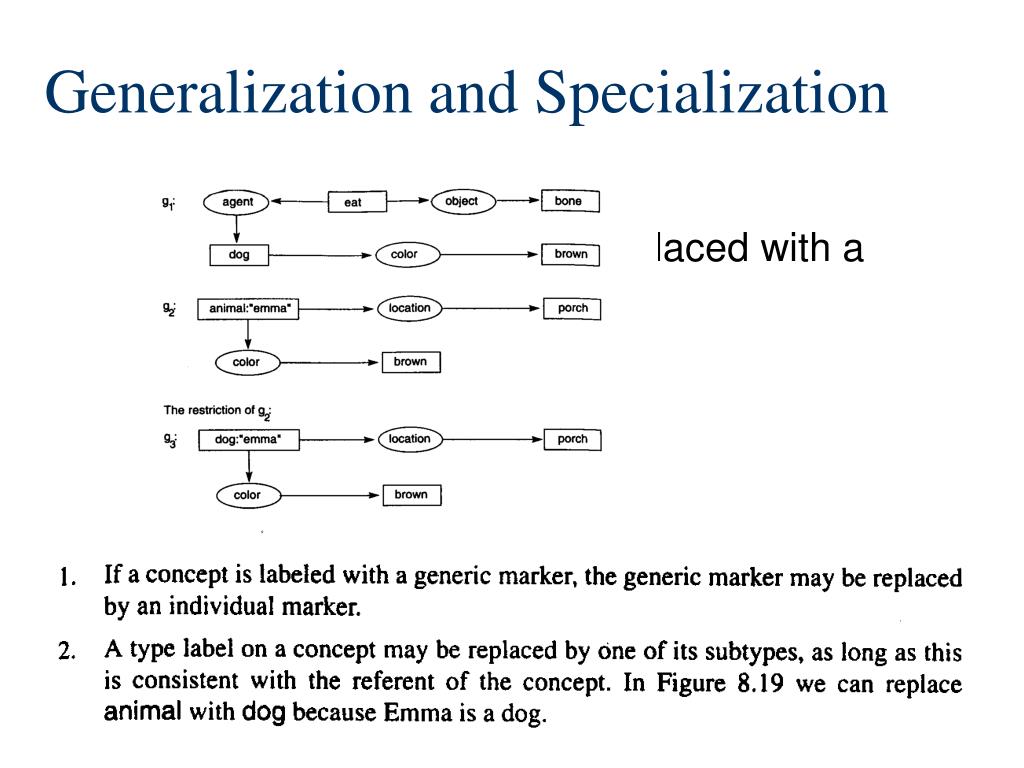 Generalization and Specialization

$g_1$: agent eat object bone

dog color brown

laced with a

$g_2$: animal:"emma" location porch

color brown

The restriction of $g_2$:

$g_3$: dog:"emma" location porch

color brown

1. If a concept is labeled with a generic marker, the generic marker may be replaced by an individual marker.

2. A type label on a concept may be replaced by one of its subtypes, as long as this is consistent with the referent of the concept. In Figure 8.19 we can replace animal with dog because Emma is a dog.